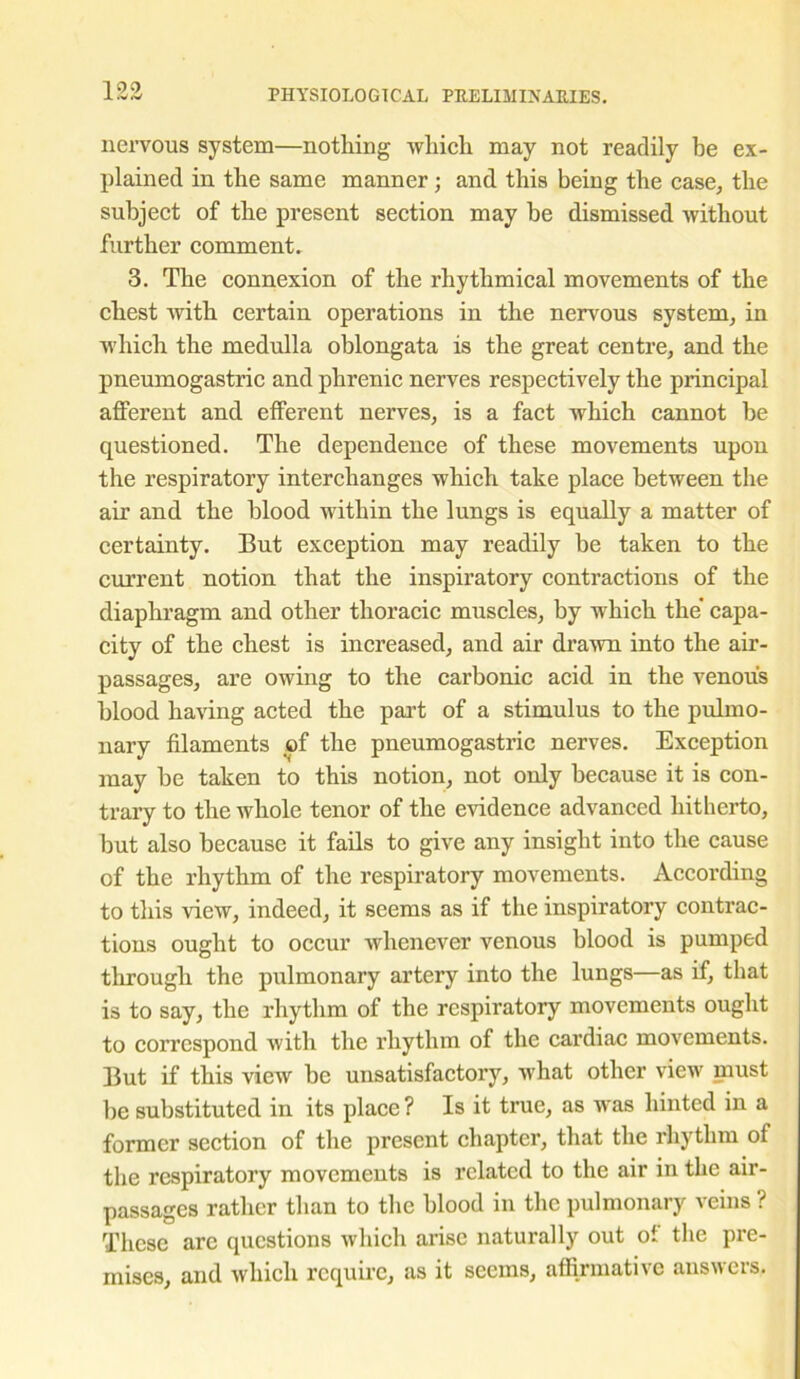 122 PHYSIOLOGICAL PRELIMINARIES.

nervous system—nothing which may not readily be explained in the same manner; and this being the case, the subject of the present section may be dismissed without further comment.

3. The connexion of the rhythmical movements of the chest with certain operations in the nervous system, in which the medulla oblongata is the great centre, and the pneumogastric and phrenic nerves respectively the principal afferent and efferent nerves, is a fact which cannot be questioned. The dependence of these movements upon the respiratory interchanges which take place between the air and the blood within the lungs is equally a matter of certainty. But exception may readily be taken to the current notion that the inspiratory contractions of the diaphragm and other thoracic muscles, by which the capacity of the chest is increased, and air drawn into the air-passages, are owing to the carbonic acid in the venous blood having acted the part of a stimulus to the pulmonary filaments of the pneumogastric nerves. Exception may be taken to this notion, not only because it is contrary to the whole tenor of the evidence advanced hitherto, but also because it fails to give any insight into the cause of the rhythm of the respiratory movements. According to this view, indeed, it seems as if the inspiratory contractions ought to occur whenever venous blood is pumped through the pulmonary artery into the lungs—as if, that is to say, the rhythm of the respiratory movements ought to correspond with the rhythm of the cardiac movements. But if this view be unsatisfactory, what other view must be substituted in its place? Is it true, as was hinted in a former section of the present chapter, that the rhythm of the respiratory movements is related to the air in the air-passages rather than to the blood in the pulmonary veins? These are questions which arise naturally out of the premises, and which require, as it seems, affirmative answers.